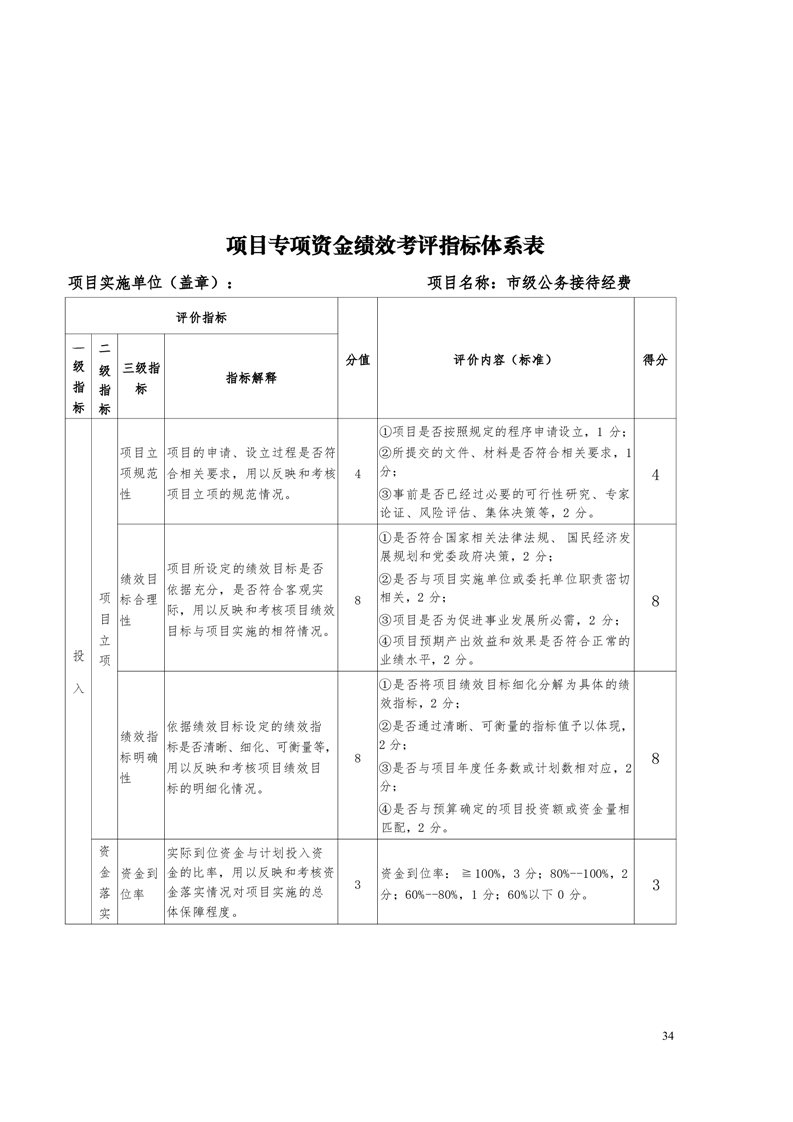 项目专项资金绩效考评指标体系表

项目实施单位（盖章）：　　　　　　　　项目名称：市级公务接待经费

| 评价指标 | | | | 分值 | 评价内容（标准） | 得分 |
|---|---|---|---|---|---|---|
| 一级指标 | 二级指标 | 三级指标 | 指标解释 | | | |
| 投入 | 项目立项 | 项目立项规范性 | 项目的申请、设立过程是否符合相关要求，用以反映和考核项目立项的规范情况。 | 4 | ①项目是否按照规定的程序申请设立，1分；②所提交的文件、材料是否符合相关要求，1分；③事前是否已经过必要的可行性研究、专家论证、风险评估、集体决策等，2分。 | 4 |
| | | 绩效目标合理性 | 项目所设定的绩效目标是否依据充分，是否符合客观实际，用以反映和考核项目绩效目标与项目实施的相符情况。 | 8 | ①是否符合国家相关法律法规、国民经济发展规划和党委政府决策，2分；②是否与项目实施单位或委托单位职责密切相关，2分；③项目是否为促进事业发展所必需，2分；④项目预期产出效益和效果是否符合正常的业绩水平，2分。 | 8 |
| | | 绩效指标明确性 | 依据绩效目标设定的绩效指标是否清晰、细化、可衡量等，用以反映和考核项目绩效目标的明细化情况。 | 8 | ①是否将项目绩效目标细化分解为具体的绩效指标，2分；②是否通过清晰、可衡量的指标值予以体现，2分；③是否与项目年度任务数或计划数相对应，2分；④是否与预算确定的项目投资额或资金量相匹配，2分。 | 8 |
| | 资金落实 | 资金到位率 | 实际到位资金与计划投入资金的比率，用以反映和考核资金落实情况对项目实施的总体保障程度。 | 3 | 资金到位率：≧100%，3分；80%--100%，2分；60%--80%，1分；60%以下0分。 | 3 |

34